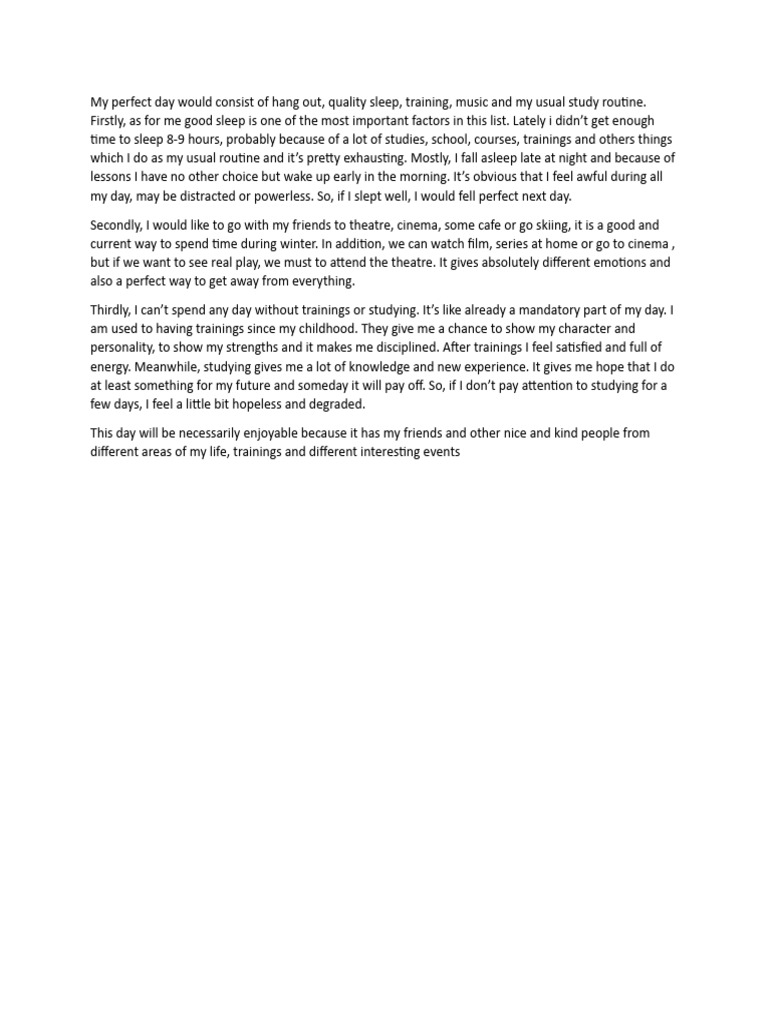 My perfect day would consist of hang out, quality sleep, training, music and my usual study routine. Firstly, as for me good sleep is one of the most important factors in this list. Lately i didn't get enough time to sleep 8-9 hours, probably because of a lot of studies, school, courses, trainings and others things which I do as my usual routine and it's pretty exhausting. Mostly, I fall asleep late at night and because of lessons I have no other choice but wake up early in the morning. It's obvious that I feel awful during all my day, may be distracted or powerless. So, if I slept well, I would fell perfect next day.

Secondly, I would like to go with my friends to theatre, cinema, some cafe or go skiing, it is a good and current way to spend time during winter. In addition, we can watch film, series at home or go to cinema , but if we want to see real play, we must to attend the theatre. It gives absolutely different emotions and also a perfect way to get away from everything.

Thirdly, I can't spend any day without trainings or studying. It's like already a mandatory part of my day. I am used to having trainings since my childhood. They give me a chance to show my character and personality, to show my strengths and it makes me disciplined. After trainings I feel satisfied and full of energy. Meanwhile, studying gives me a lot of knowledge and new experience. It gives me hope that I do at least something for my future and someday it will pay off. So, if I don't pay attention to studying for a few days, I feel a little bit hopeless and degraded.

This day will be necessarily enjoyable because it has my friends and other nice and kind people from different areas of my life, trainings and different interesting events